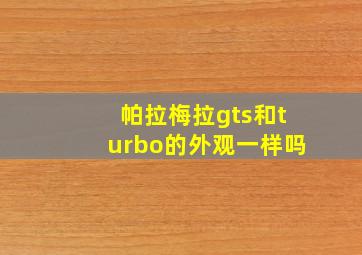 帕拉梅拉gts和turbo的外观一样吗